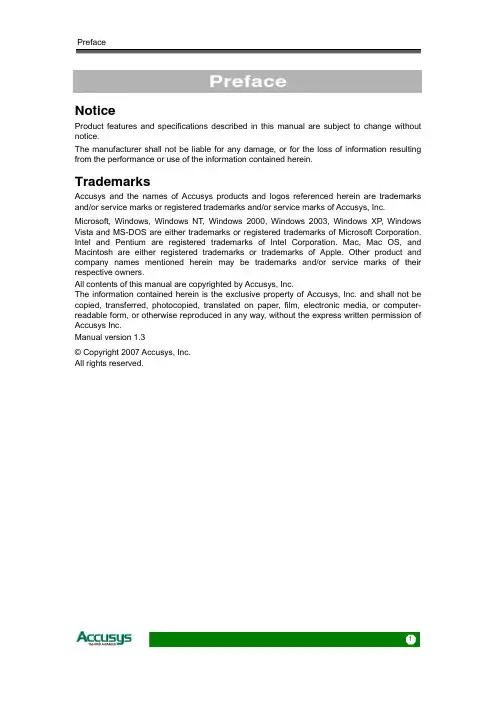 Preface

Preface

Notice

Product features and specifications described in this manual are subject to change without notice.

The manufacturer shall not be liable for any damage, or for the loss of information resulting from the performance or use of the information contained herein.

Trademarks

Accusys and the names of Accusys products and logos referenced herein are trademarks and/or service marks or registered trademarks and/or service marks of Accusys, Inc.

Microsoft, Windows, Windows NT, Windows 2000, Windows 2003, Windows XP, Windows Vista and MS-DOS are either trademarks or registered trademarks of Microsoft Corporation. Intel and Pentium are registered trademarks of Intel Corporation. Mac, Mac OS, and Macintosh are either registered trademarks or trademarks of Apple. Other product and company names mentioned herein may be trademarks and/or service marks of their respective owners.

All contents of this manual are copyrighted by Accusys, Inc.
The information contained herein is the exclusive property of Accusys, Inc. and shall not be copied, transferred, photocopied, translated on paper, film, electronic media, or computer-readable form, or otherwise reproduced in any way, without the express written permission of Accusys Inc.

Manual version 1.3

© Copyright 2007 Accusys, Inc.
All rights reserved.

Accusys

I